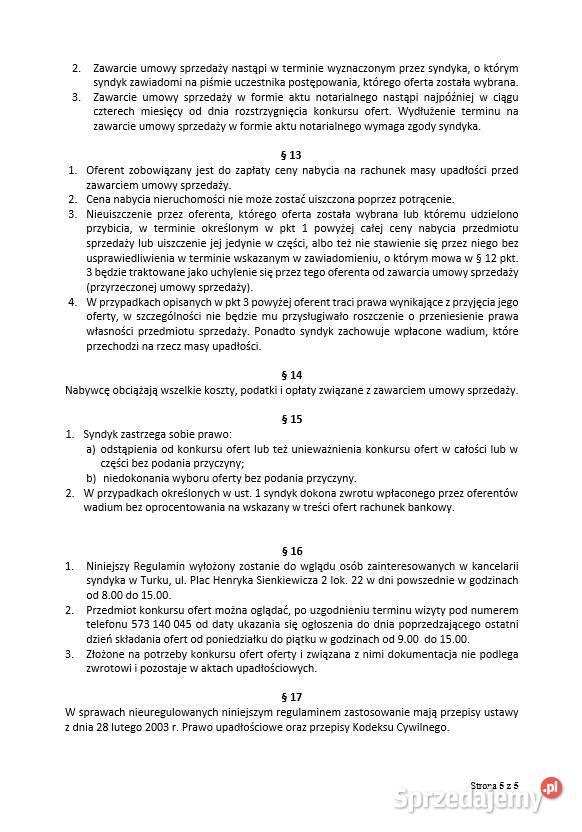 2. Zawarcie umowy sprzedaży nastąpi w terminie wyznaczonym przez syndyka, o którym syndyk zawiadomi na piśmie uczestnika postępowania, którego oferta została wybrana.
3. Zawarcie umowy sprzedaży w formie aktu notarialnego nastąpi najpóźniej w ciągu czterech miesięcy od dnia rozstrzygnięcia konkursu ofert. Wydłużenie terminu na zawarcie umowy sprzedaży w formie aktu notarialnego wymaga zgody syndyka.

§ 13
1. Oferent zobowiązany jest do zapłaty ceny nabycia na rachunek masy upadłości przed zawarciem umowy sprzedaży.
2. Cena nabycia nieruchomości nie może zostać uiszczona poprzez potrącenie.
3. Nieuiszczenie przez oferenta, którego oferta została wybrana lub któremu udzielono przybicia, w terminie określonym w pkt 1 powyżej całej ceny nabycia przedmiotu sprzedaży lub uiszczenie jej jedynie w części, albo też nie stawienie się przez niego bez usprawiedliwienia w terminie wskazanym w zawiadomieniu, o którym mowa w § 12 pkt. 3 będzie traktowane jako uchylenie się przez tego oferenta od zawarcia umowy sprzedaży (przyrzeczonej umowy sprzedaży).
4. W przypadkach opisanych w pkt 3 powyżej oferent traci prawa wynikające z przyjęcia jego oferty, w szczególności nie będzie mu przysługiwało roszczenie o przeniesienie prawa własności przedmiotu sprzedaży. Ponadto syndyk zachowuje wpłacone wadium, które przechodzi na rzecz masy upadłości.

§ 14
Nabywcę obciążają wszelkie koszty, podatki i opłaty związane z zawarciem umowy sprzedaży.

§ 15
1. Syndyk zastrzega sobie prawo:
a) odstąpienia od konkursu ofert lub też unieważnienia konkursu ofert w całości lub w części bez podania przyczyny;
b) niedokonania wyboru oferty bez podania przyczyny.
2. W przypadkach określonych w ust. 1 syndyk dokona zwrotu wpłaconego przez oferentów wadium bez oprocentowania na wskazany w treści ofert rachunek bankowy.

§ 16
1. Niniejszy Regulamin wyłożony zostanie do wglądu osób zainteresowanych w kancelarii syndyka w Turku, ul. Plac Henryka Sienkiewicza 2 lok. 22 w dni powszednie w godzinach od 8.00 do 15.00.
2. Przedmiot konkursu ofert można oglądać, po uzgodnieniu terminu wizyty pod numerem telefonu 573 140 045 od daty ukazania się ogłoszenia do dnia poprzedzającego ostatni dzień składania ofert od poniedziałku do piątku w godzinach od 9.00 do 15.00.
3. Złożone na potrzeby konkursu ofert oferty i związana z nimi dokumentacja nie podlega zwrotowi i pozostaje w aktach upadłościowych.

§ 17
W sprawach nieuregulowanych niniejszym regulaminem zastosowanie mają przepisy ustawy z dnia 28 lutego 2003 r. Prawo upadłościowe oraz przepisy Kodeksu Cywilnego.

Strona 5 z 5

Sprzedajemy.pl